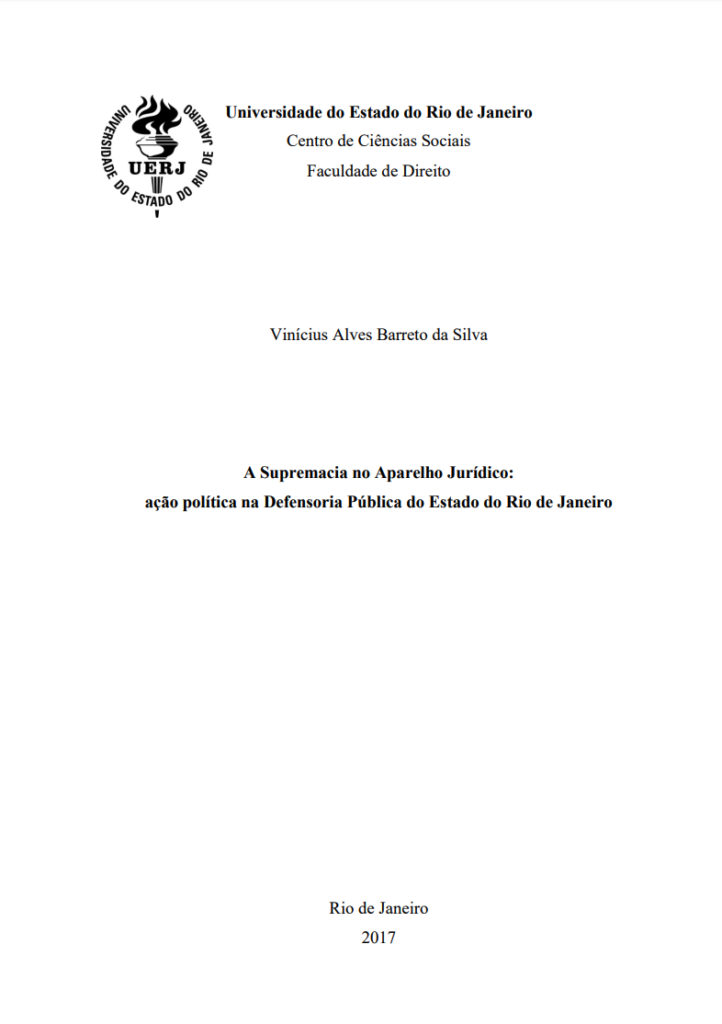 UNIVERSIDADE DO ESTADO DO RIO DE JANEIRO
UERJ

Universidade do Estado do Rio de Janeiro
Centro de Ciências Sociais
Faculdade de Direito

Vinícius Alves Barreto da Silva

A Supremacia no Aparelho Jurídico:
ação política na Defensoria Pública do Estado do Rio de Janeiro

Rio de Janeiro
2017